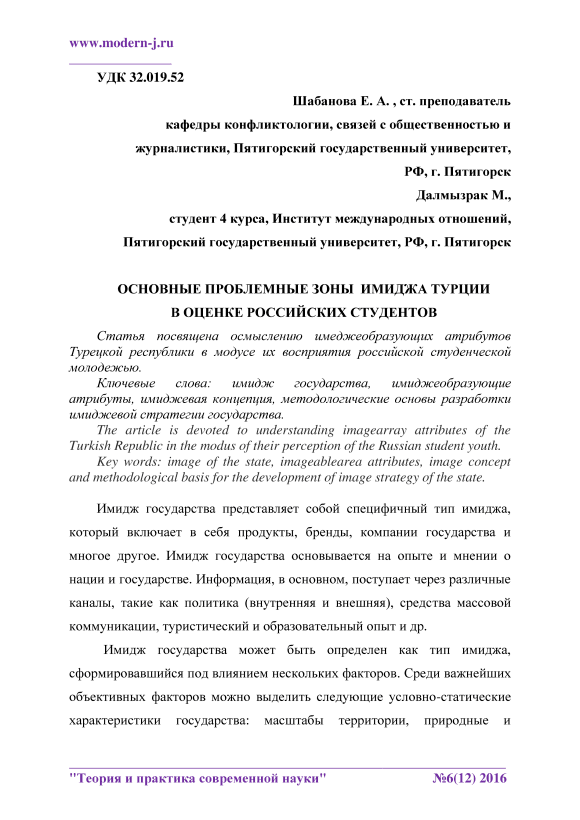 www.modern-j.ru

УДК 32.019.52

Шабанова Е. А. , ст. преподаватель кафедры конфликтологии, связей с общественностью и журналистики, Пятигорский государственный университет, РФ, г. Пятигорск

Далмызрак М., студент 4 курса, Институт международных отношений, Пятигорский государственный университет, РФ, г. Пятигорск

ОСНОВНЫЕ ПРОБЛЕМНЫЕ ЗОНЫ ИМИДЖА ТУРЦИИ В ОЦЕНКЕ РОССИЙСКИХ СТУДЕНТОВ

Статья посвящена осмыслению имеджеобразующих атрибутов Турецкой республики в модусе их восприятия российской студенческой молодежью.

Ключевые слова: имидж государства, имиджеобразующие атрибуты, имиджевая концепция, методологические основы разработки имиджевой стратегии государства.

The article is devoted to understanding imagearray attributes of the Turkish Republic in the modus of their perception of the Russian student youth.

Key words: image of the state, imageablearea attributes, image concept and methodological basis for the development of image strategy of the state.

Имидж государства представляет собой специфичный тип имиджа, который включает в себя продукты, бренды, компании государства и многое другое. Имидж государства основывается на опыте и мнении о нации и государстве. Информация, в основном, поступает через различные каналы, такие как политика (внутренняя и внешняя), средства массовой коммуникации, туристический и образовательный опыт и др.

Имидж государства может быть определен как тип имиджа, сформировавшийся под влиянием нескольких факторов. Среди важнейших объективных факторов можно выделить следующие условно-статические характеристики государства: масштабы территории, природные и

"Теория и практика современной науки" №6(12) 2016